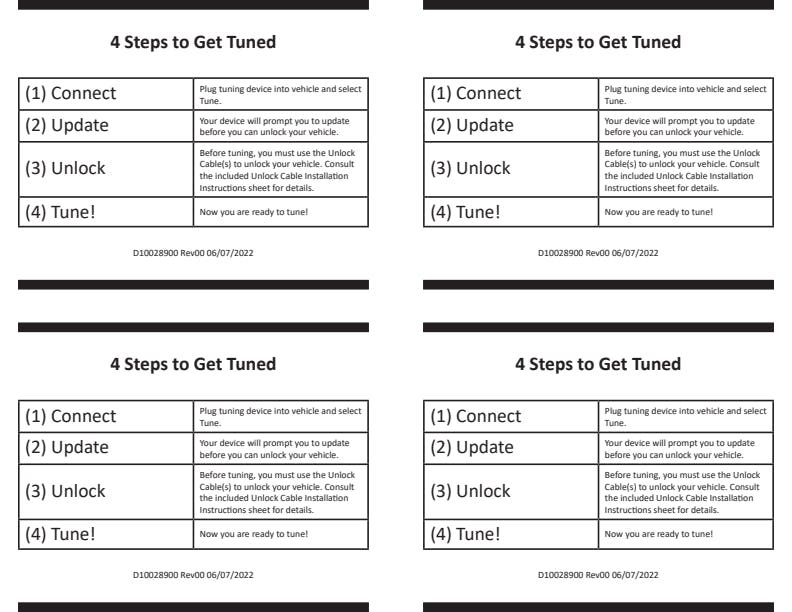 4 Steps to Get Tuned

| (1) Connect | Plug tuning device into vehicle and select Tune. |
|---|---|
| (2) Update | Your device will prompt you to update before you can unlock your vehicle. |
| (3) Unlock | Before tuning, you must use the Unlock Cable(s) to unlock your vehicle. Consult the included Unlock Cable Installation Instructions sheet for details. |
| (4) Tune! | Now you are ready to tune! |

D10028900 Rev00 06/07/2022

4 Steps to Get Tuned

| (1) Connect | Plug tuning device into vehicle and select Tune. |
|---|---|
| (2) Update | Your device will prompt you to update before you can unlock your vehicle. |
| (3) Unlock | Before tuning, you must use the Unlock Cable(s) to unlock your vehicle. Consult the included Unlock Cable Installation Instructions sheet for details. |
| (4) Tune! | Now you are ready to tune! |

D10028900 Rev00 06/07/2022

4 Steps to Get Tuned

| (1) Connect | Plug tuning device into vehicle and select Tune. |
|---|---|
| (2) Update | Your device will prompt you to update before you can unlock your vehicle. |
| (3) Unlock | Before tuning, you must use the Unlock Cable(s) to unlock your vehicle. Consult the included Unlock Cable Installation Instructions sheet for details. |
| (4) Tune! | Now you are ready to tune! |

D10028900 Rev00 06/07/2022

4 Steps to Get Tuned

| (1) Connect | Plug tuning device into vehicle and select Tune. |
|---|---|
| (2) Update | Your device will prompt you to update before you can unlock your vehicle. |
| (3) Unlock | Before tuning, you must use the Unlock Cable(s) to unlock your vehicle. Consult the included Unlock Cable Installation Instructions sheet for details. |
| (4) Tune! | Now you are ready to tune! |

D10028900 Rev00 06/07/2022